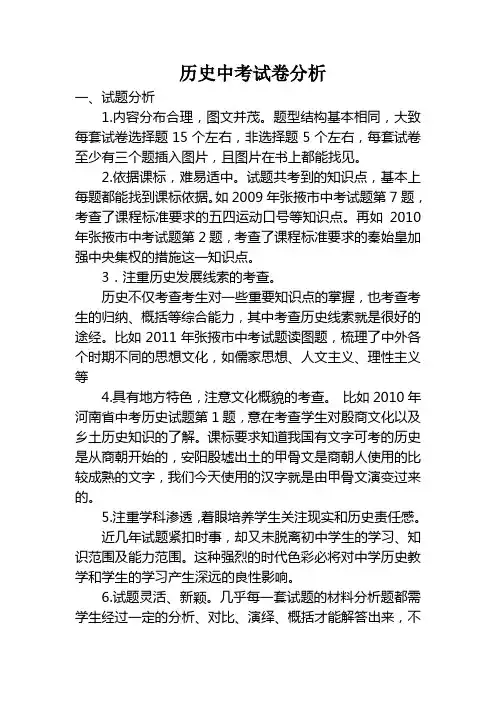 历史中考试卷分析

一、试题分析

1.内容分布合理，图文并茂。题型结构基本相同，大致每套试卷选择题 15 个左右，非选择题 5 个左右，每套试卷至少有三个题插入图片，且图片在书上都能找见。

2.依据课标，难易适中。试题共考到的知识点，基本上每题都能找到课标依据。如 2009 年张掖市中考试题第 7 题，考查了课程标准要求的五四运动口号等知识点。再如 2010 年张掖市中考试题第 2 题，考查了课程标准要求的秦始皇加强中央集权的措施这一知识点。

3．注重历史发展线索的考查。

历史不仅考查考生对一些重要知识点的掌握，也考查考生的归纳、概括等综合能力，其中考查历史线索就是很好的途经。比如 2011 年张掖市中考试题读图题，梳理了中外各个时期不同的思想文化，如儒家思想、人文主义、理性主义等

4.具有地方特色，注意文化概貌的考查。 比如 2010 年河南省中考历史试题第 1 题，意在考查学生对殷商文化以及乡土历史知识的了解。课标要求知道我国有文字可考的历史是从商朝开始的，安阳殷墟出土的甲骨文是商朝人使用的比较成熟的文字，我们今天使用的汉字就是由甲骨文演变过来的。

5.注重学科渗透，着眼培养学生关注现实和历史责任感。

近几年试题紧扣时事，却又未脱离初中学生的学习、知识范围及能力范围。这种强烈的时代色彩必将对中学历史教学和学生的学习产生深远的良性影响。

6.试题灵活、新颖。几乎每一套试题的材料分析题都需学生经过一定的分析、对比、演绎、概括才能解答出来，不